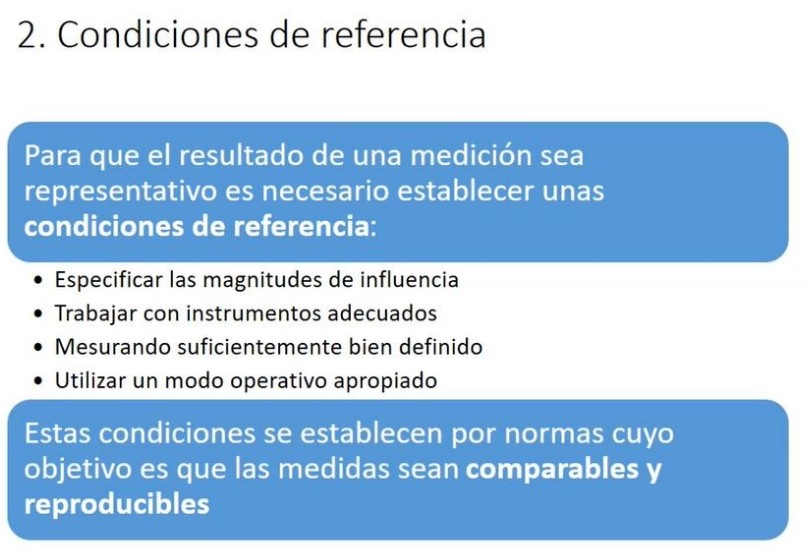 2. Condiciones de referencia

Para que el resultado de una medición sea representativo es necesario establecer unas condiciones de referencia:

• Especificar las magnitudes de influencia
• Trabajar con instrumentos adecuados
• Mesurando suficientemente bien definido
• Utilizar un modo operativo apropiado

Estas condiciones se establecen por normas cuyo objetivo es que las medidas sean comparables y reproducibles